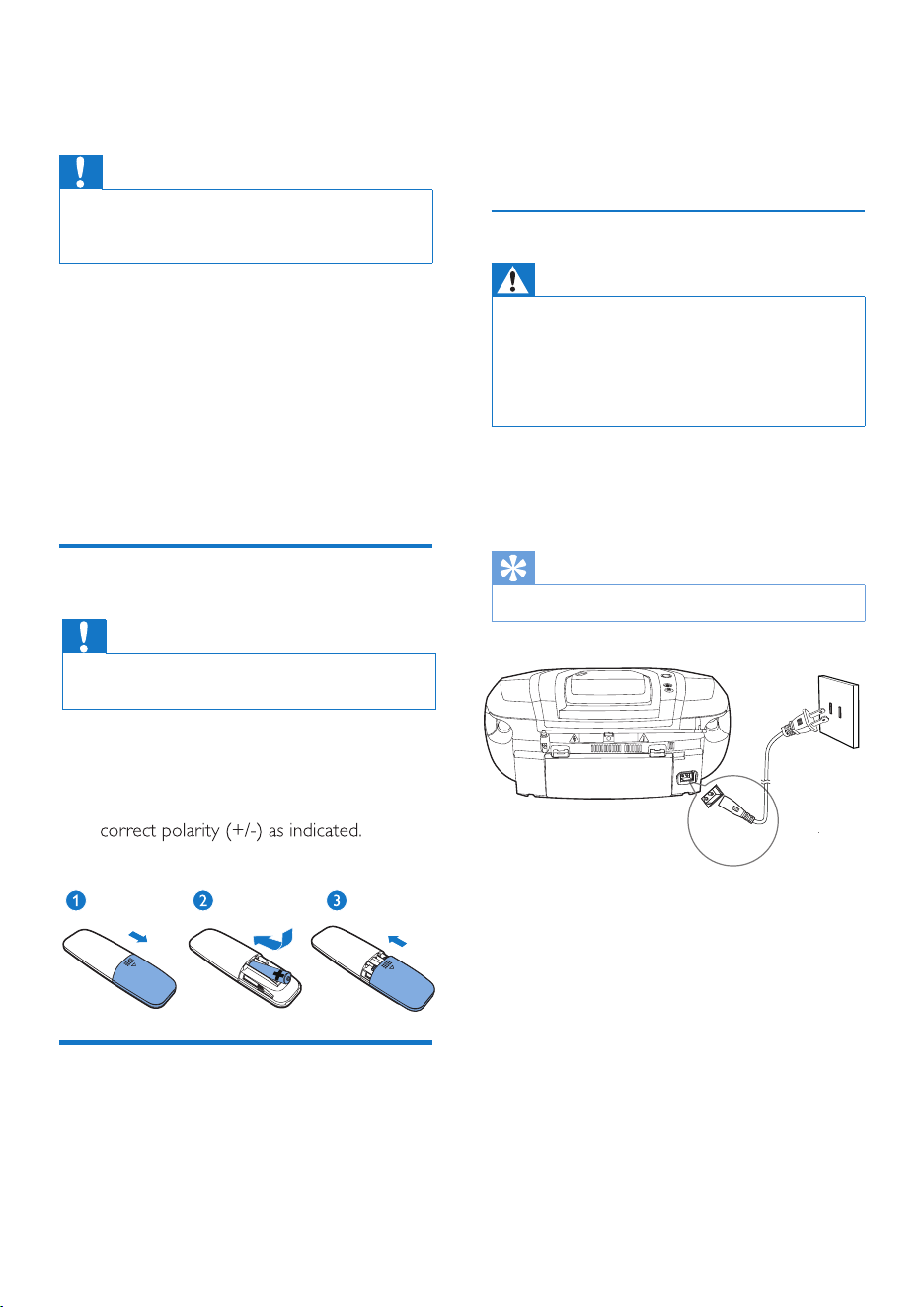 correct polarity (+/-) as indicated.

1

2

3